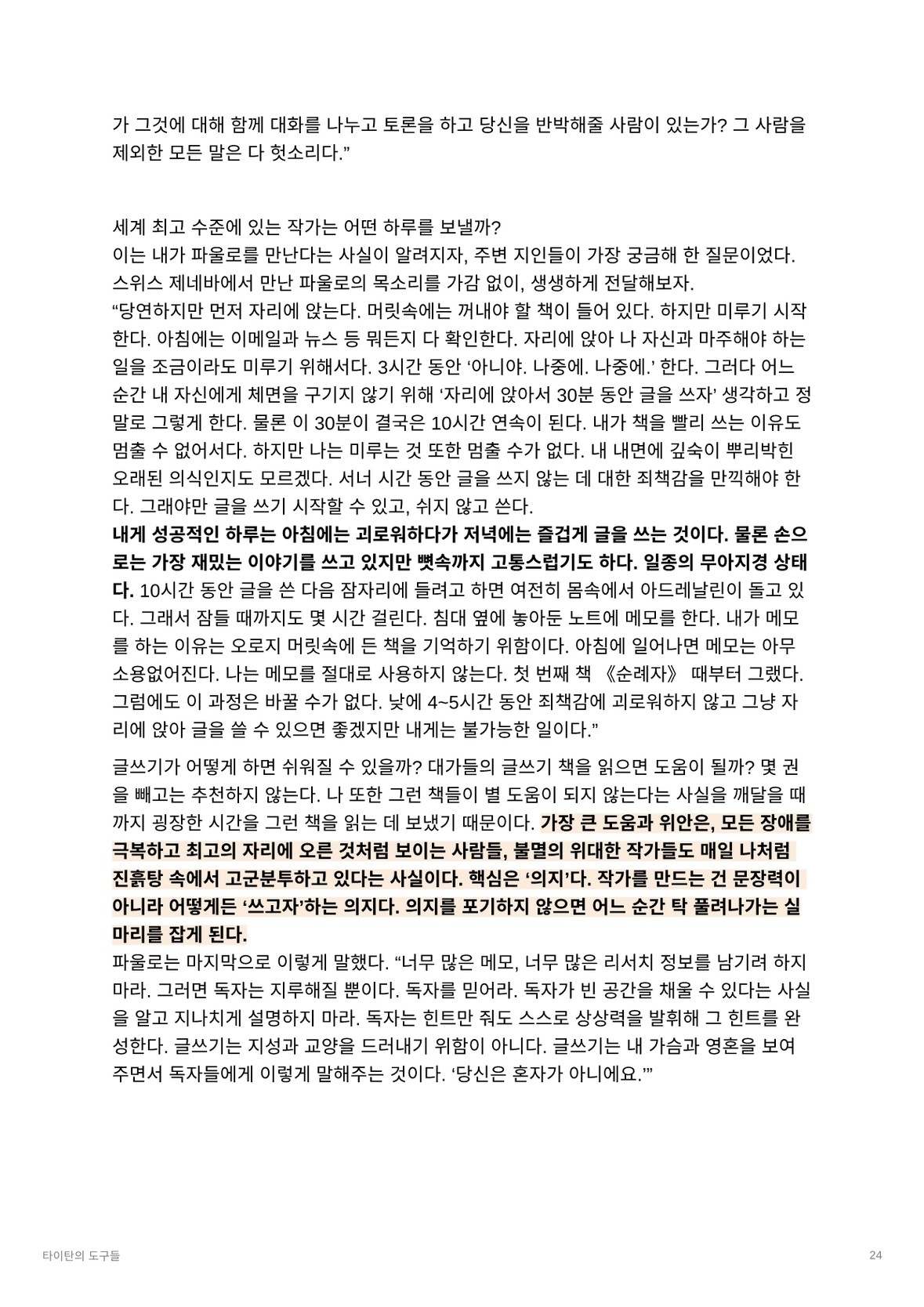 가 그것에 대해 함께 대화를 나누고 토론을 하고 당신을 반박해줄 사람이 있는가? 그 사람을 제외한 모든 말은 다 헛소리다.”

세계 최고 수준에 있는 작가는 어떤 하루를 보낼까?
이는 내가 파울로를 만난다는 사실이 알려지자, 주변 지인들이 가장 궁금해 한 질문이었다.
스위스 제네바에서 만난 파울로의 목소리를 가감 없이, 생생하게 전달해보자.
“당연하지만 먼저 자리에 앉는다. 머릿속에는 꺼내야 할 책이 들어 있다. 하지만 미루기 시작한다. 아침에는 이메일과 뉴스 등 뭐든지 다 확인한다. 자리에 앉아 나 자신과 마주해야 하는 일을 조금이라도 미루기 위해서다. 3시간 동안 ‘아니야. 나중에. 나중에.’ 한다. 그러다 어느 순간 내 자신에게 체면을 구기지 않기 위해 ‘자리에 앉아서 30분 동안 글을 쓰자’ 생각하고 정말로 그렇게 한다. 물론 이 30분이 결국은 10시간 연속이 된다. 내가 책을 빨리 쓰는 이유도 멈출 수 없어서다. 하지만 나는 미루는 것 또한 멈출 수가 없다. 내 내면에 깊숙이 뿌리박힌 오래된 의식인지도 모르겠다. 서너 시간 동안 글을 쓰지 않는 데 대한 죄책감을 만끽해야 한다. 그래야만 글을 쓰기 시작할 수 있고, 쉬지 않고 쓴다.
내게 성공적인 하루는 아침에는 괴로워하다가 저녁에는 즐겁게 글을 쓰는 것이다. 물론 손으로는 가장 재밌는 이야기를 쓰고 있지만 뼛속까지 고통스럽기도 하다. 일종의 무아지경 상태다. 10시간 동안 글을 쓴 다음 잠자리에 들려고 하면 여전히 몸속에서 아드레날린이 돌고 있다. 그래서 잠들 때까지도 몇 시간 걸린다. 침대 옆에 놓아둔 노트에 메모를 한다. 내가 메모를 하는 이유는 오로지 머릿속에 든 책을 기억하기 위함이다. 아침에 일어나면 메모는 아무 소용없어진다. 나는 메모를 절대로 사용하지 않는다. 첫 번째 책 《순례자》 때부터 그랬다. 그럼에도 이 과정은 바꿀 수가 없다. 낮에 4~5시간 동안 죄책감에 괴로워하지 않고 그냥 자리에 앉아 글을 쓸 수 있으면 좋겠지만 내게는 불가능한 일이다.”

글쓰기가 어떻게 하면 쉬워질 수 있을까? 대가들의 글쓰기 책을 읽으면 도움이 될까? 몇 권을 빼고는 추천하지 않는다. 나 또한 그런 책들이 별 도움이 되지 않는다는 사실을 깨달을 때까지 굉장한 시간을 그런 책을 읽는 데 보냈기 때문이다. 가장 큰 도움과 위안은, 모든 장애를 극복하고 최고의 자리에 오른 것처럼 보이는 사람들, 불멸의 위대한 작가들도 매일 나처럼 진흙탕 속에서 고군분투하고 있다는 사실이다. 핵심은 ‘의지’다. 작가를 만드는 건 문장력이 아니라 어떻게든 ‘쓰고자’하는 의지다. 의지를 포기하지 않으면 어느 순간 탁 풀려나가는 실마리를 잡게 된다.
파울로는 마지막으로 이렇게 말했다. “너무 많은 메모, 너무 많은 리서치 정보를 남기려 하지 마라. 그러면 독자는 지루해질 뿐이다. 독자를 믿어라. 독자가 빈 공간을 채울 수 있다는 사실을 알고 지나치게 설명하지 마라. 독자는 힌트만 줘도 스스로 상상력을 발휘해 그 힌트를 완성한다. 글쓰기는 지성과 교양을 드러내기 위함이 아니다. 글쓰기는 내 가슴과 영혼을 보여주면서 독자들에게 이렇게 말해주는 것이다. ‘당신은 혼자가 아니에요.’”

타이탄의 도구들 24